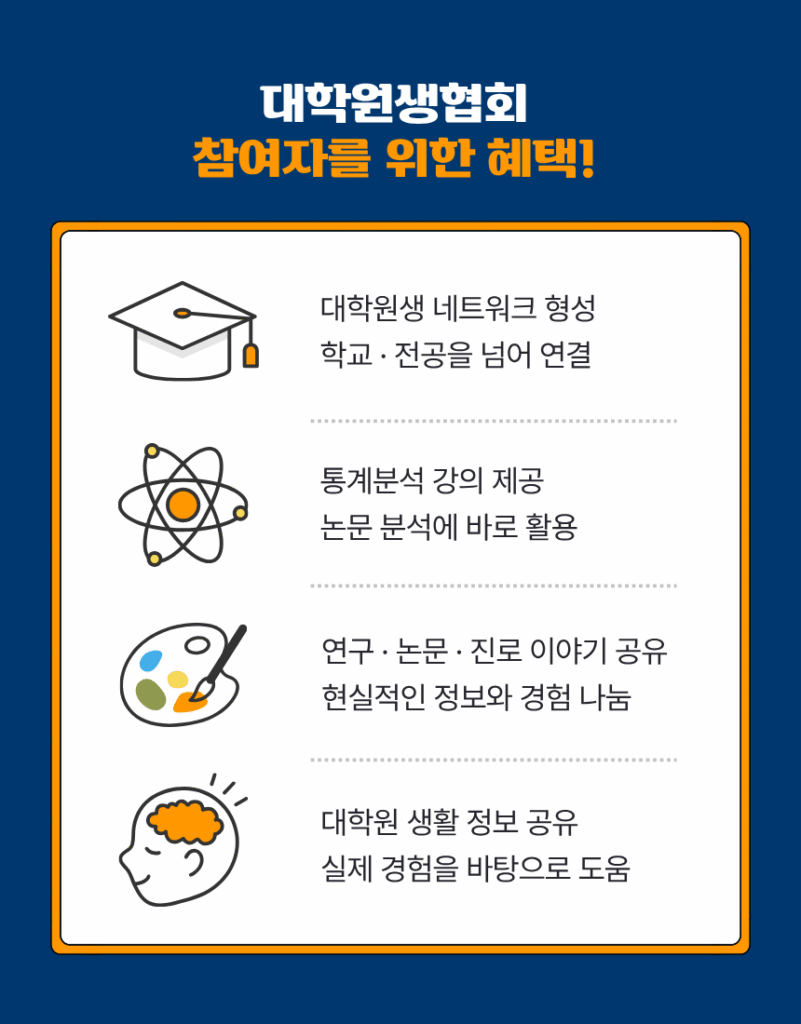 대학원생협회
참여자를 위한 혜택!

대학원생 네트워크 형성
학교 · 전공을 넘어 연결

통계분석 강의 제공
논문 분석에 바로 활용

연구 · 논문 · 진로 이야기 공유
현실적인 정보와 경험 나눔

대학원 생활 정보 공유
실제 경험을 바탕으로 도움